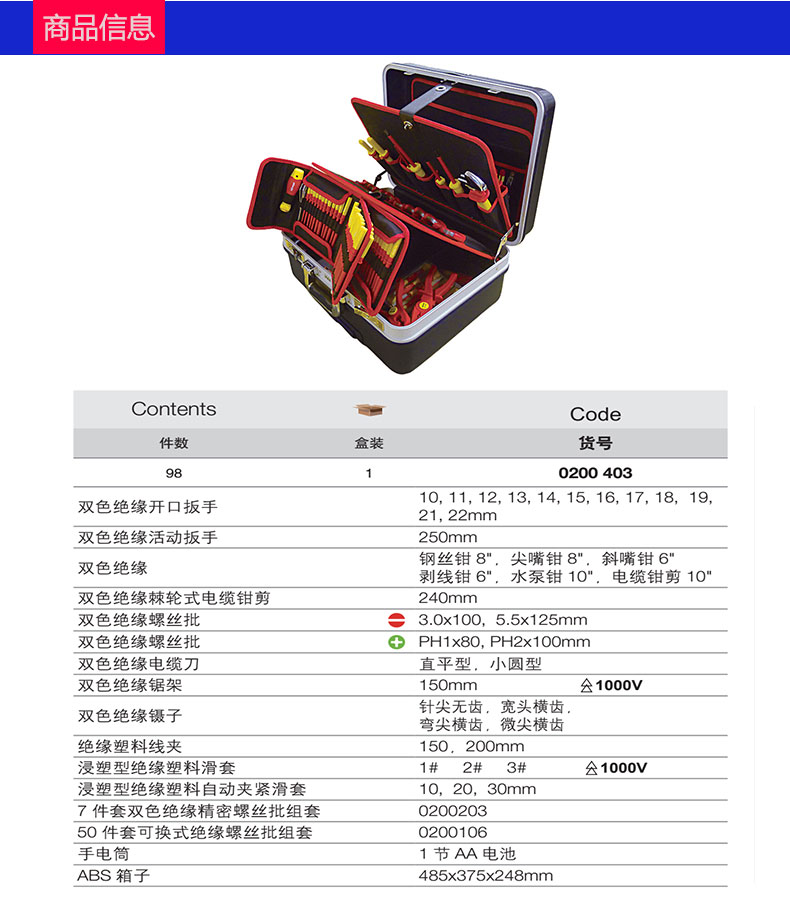 商品信息

| Contents | | Code |
|---|---|---|
| 件数 | 盒装 | 货号 |
| 98 | 1 | 0200 403 |
| 双色绝缘开口扳手 | | 10, 11, 12, 13, 14, 15, 16, 17, 18, 19, 21, 22mm |
| 双色绝缘活动扳手 | | 250mm |
| 双色绝缘 | | 钢丝钳 8", 尖嘴钳 8", 斜嘴钳 6" 剥线钳 6", 水泵钳 10", 电缆钳剪 10" |
| 双色绝缘棘轮式电缆钳剪 | | 240mm |
| 双色绝缘螺丝批 | | 3.0x100, 5.5x125mm |
| 双色绝缘螺丝批 | | PH1x80, PH2x100mm |
| 双色绝缘电缆刀 | | 直平型, 小圆型 |
| 双色绝缘锯架 | | 150mm 1000V |
| 双色绝缘镊子 | | 针尖无齿, 宽头横齿, 弯尖横齿, 微尖横齿 |
| 绝缘塑料线夹 | | 150, 200mm |
| 浸塑型绝缘塑料滑套 | | 1# 2# 3# 1000V |
| 浸塑型绝缘塑料自动夹紧滑套 | | 10, 20, 30mm |
| 7 件套双色绝缘精密螺丝批组套 | | 0200203 |
| 50 件套可换式绝缘螺丝批组套 | | 0200106 |
| 手电筒 | | 1 节 AA 电池 |
| ABS 箱子 | | 485x375x248mm |